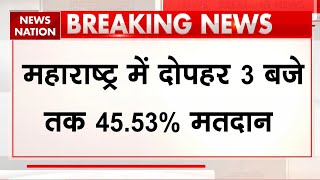 NEWS NATION

BREAKING NEWS

महाराष्ट्र में दोपहर 3 बजे तक 45.53% मतदान